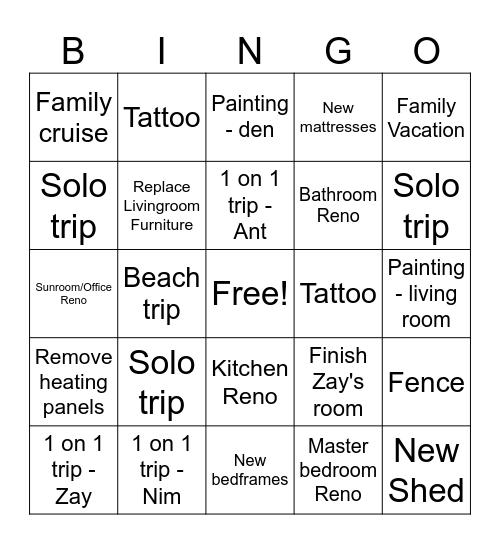 | B | I | N | G | O |
|---|---|---|---|---|
| Family cruise | Tattoo | Painting - den | New mattresses | Family Vacation |
| Solo trip | Replace Livingroom Furniture | 1 on 1 trip - Ant | Bathroom Reno | Solo trip |
| Sunroom/Office Reno | Beach trip | Free! | Tattoo | Painting - living room |
| Remove heating panels | Solo trip | Kitchen Reno | Finish Zay's room | Fence |
| 1 on 1 trip - Zay | 1 on 1 trip - Nim | New bedframes | Master bedroom Reno | New Shed |